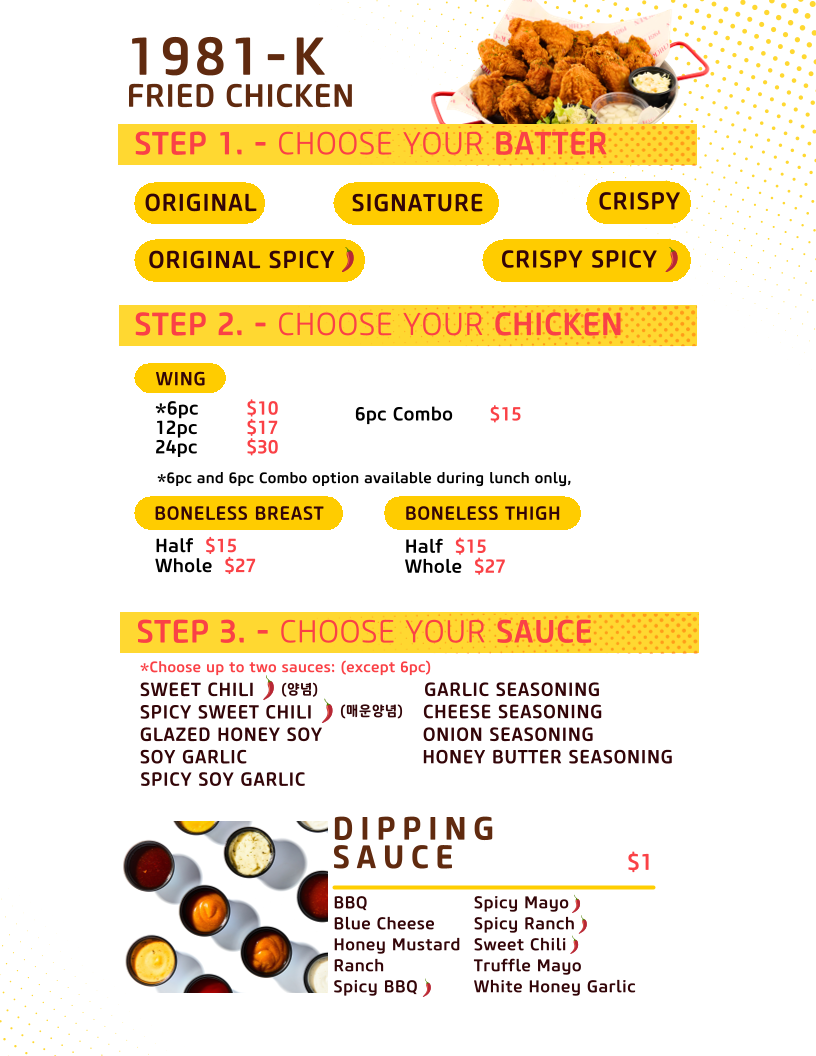 1981-K
FRIED CHICKEN

STEP 1. - CHOOSE YOUR BATTER

ORIGINAL
SIGNATURE
CRISPY
ORIGINAL SPICY
CRISPY SPICY

STEP 2. - CHOOSE YOUR CHICKEN

WING
*6pc $10
12pc $17
24pc $30
6pc Combo $15

*6pc and 6pc Combo option available during lunch only,

BONELESS BREAST
Half $15
Whole $27

BONELESS THIGH
Half $15
Whole $27

STEP 3. - CHOOSE YOUR SAUCE

*Choose up to two sauces: (except 6pc)
SWEET CHILI (양념)
SPICY SWEET CHILI (매운양념)
GLAZED HONEY SOY
SOY GARLIC
SPICY SOY GARLIC

GARLIC SEASONING
CHEESE SEASONING
ONION SEASONING
HONEY BUTTER SEASONING

DIPPING SAUCE $1

BBQ
Blue Cheese
Honey Mustard
Ranch
Spicy BBQ

Spicy Mayo
Spicy Ranch
Sweet Chili
Truffle Mayo
White Honey Garlic